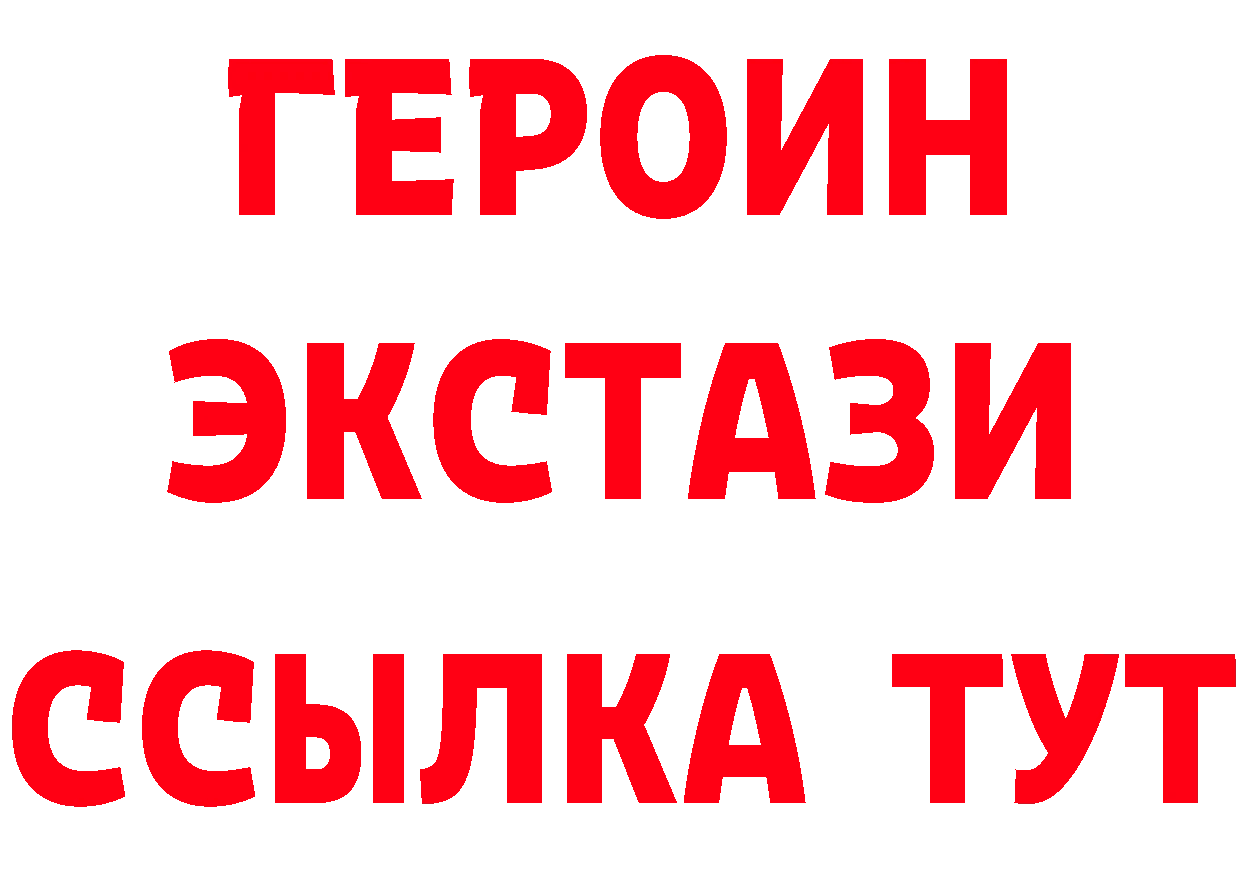 ГЕРОИН
ЭКСТАЗИ
ССЫЛКА ТУТ